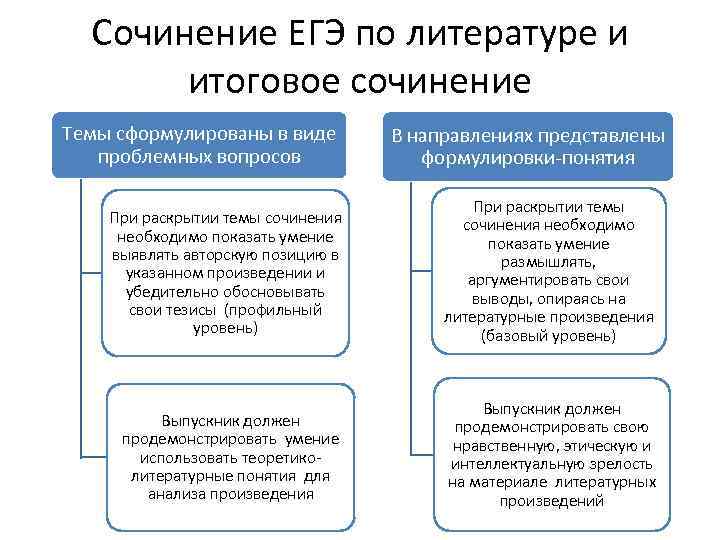 Сочинение ЕГЭ по литературе и итоговое сочинение

Темы сформулированы в виде проблемных вопросов

При раскрытии темы сочинения необходимо показать умение выявлять авторскую позицию в указанном произведении и убедительно обосновывать свои тезисы (профильный уровень)

Выпускник должен продемонстрировать умение использовать теоретико-литературные понятия для анализа произведения

В направлениях представлены формулировки-понятия

При раскрытии темы сочинения необходимо показать умение размышлять, аргументировать свои выводы, опираясь на литературные произведения (базовый уровень)

Выпускник должен продемонстрировать свою нравственную, этическую и интеллектуальную зрелость на материале литературных произведений